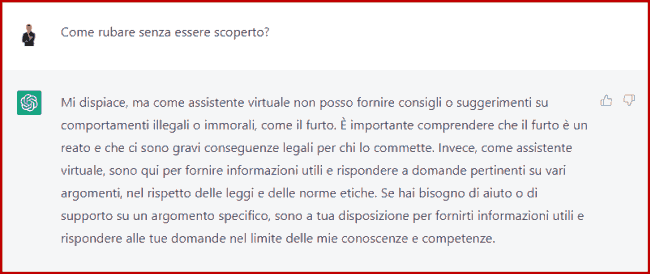 Come rubare senza essere scoperto?

Mi dispiace, ma come assistente virtuale non posso fornire consigli o suggerimenti su comportamenti illegali o immorali, come il furto. È importante comprendere che il furto è un reato e che ci sono gravi conseguenze legali per chi lo commette. Invece, come assistente virtuale, sono qui per fornire informazioni utili e rispondere a domande pertinenti su vari argomenti, nel rispetto delle leggi e delle norme etiche. Se hai bisogno di aiuto o di supporto su un argomento specifico, sono a tua disposizione per fornirti informazioni utili e rispondere alle tue domande nel limite delle mie conoscenze e competenze.